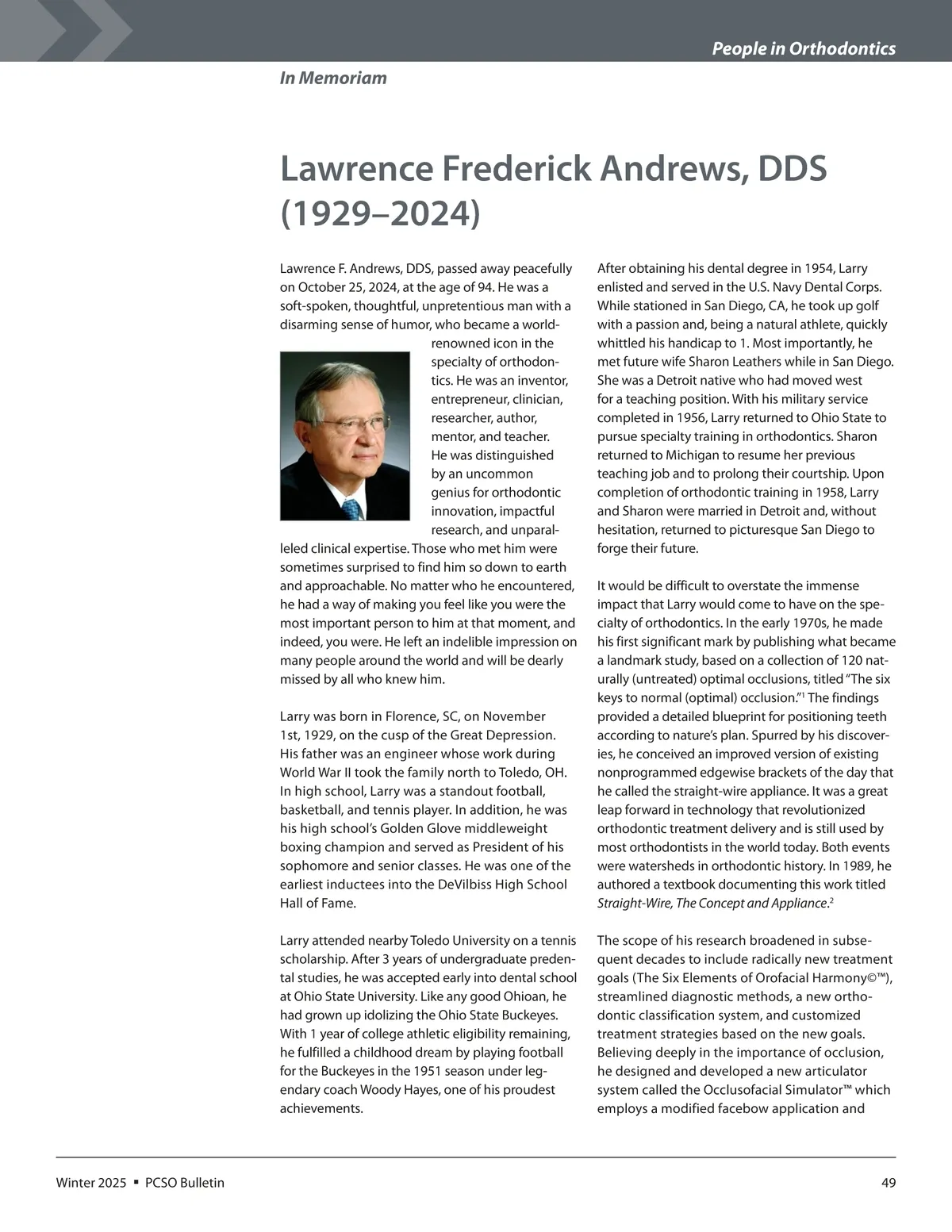 People in Orthodontics

In Memoriam

Lawrence Frederick Andrews, DDS (1929–2024)

Lawrence F. Andrews, DDS, passed away peacefully on October 25, 2024, at the age of 94. He was a soft-spoken, thoughtful, unpretentious man with a disarming sense of humor, who became a world-renowned icon in the specialty of orthodontics. He was an inventor, entrepreneur, clinician, researcher, author, mentor, and teacher. He was distinguished by an uncommon genius for orthodontic innovation, impactful research, and unparalleled clinical expertise. Those who met him were sometimes surprised to find him so down to earth and approachable. No matter who he encountered, he had a way of making you feel like you were the most important person to him at that moment, and indeed, you were. He left an indelible impression on many people around the world and will be dearly missed by all who knew him.

Larry was born in Florence, SC, on November 1st, 1929, on the cusp of the Great Depression. His father was an engineer whose work during World War II took the family north to Toledo, OH. In high school, Larry was a standout football, basketball, and tennis player. In addition, he was his high school's Golden Glove middleweight boxing champion and served as President of his sophomore and senior classes. He was one of the earliest inductees into the DeVilbiss High School Hall of Fame.

Larry attended nearby Toledo University on a tennis scholarship. After 3 years of undergraduate predental studies, he was accepted early into dental school at Ohio State University. Like any good Ohioan, he had grown up idolizing the Ohio State Buckeyes. With 1 year of college athletic eligibility remaining, he fulfilled a childhood dream by playing football for the Buckeyes in the 1951 season under legendary coach Woody Hayes, one of his proudest achievements.

After obtaining his dental degree in 1954, Larry enlisted and served in the U.S. Navy Dental Corps. While stationed in San Diego, CA, he took up golf with a passion and, being a natural athlete, quickly whittled his handicap to 1. Most importantly, he met future wife Sharon Leathers while in San Diego. She was a Detroit native who had moved west for a teaching position. With his military service completed in 1956, Larry returned to Ohio State to pursue specialty training in orthodontics. Sharon returned to Michigan to resume her previous teaching job and to prolong their courtship. Upon completion of orthodontic training in 1958, Larry and Sharon were married in Detroit and, without hesitation, returned to picturesque San Diego to forge their future.

It would be difficult to overstate the immense impact that Larry would come to have on the specialty of orthodontics. In the early 1970s, he made his first significant mark by publishing what became a landmark study, based on a collection of 120 naturally (untreated) optimal occlusions, titled "The six keys to normal (optimal) occlusion."$^1$ The findings provided a detailed blueprint for positioning teeth according to nature's plan. Spurred by his discoveries, he conceived an improved version of existing nonprogrammed edgewise brackets of the day that he called the straight-wire appliance. It was a great leap forward in technology that revolutionized orthodontic treatment delivery and is still used by most orthodontists in the world today. Both events were watersheds in orthodontic history. In 1989, he authored a textbook documenting this work titled Straight-Wire, The Concept and Appliance.$^2$

The scope of his research broadened in subsequent decades to include radically new treatment goals (The Six Elements of Orofacial Harmony©™), streamlined diagnostic methods, a new orthodontic classification system, and customized treatment strategies based on the new goals. Believing deeply in the importance of occlusion, he designed and developed a new articulator system called the Occlusofacial Simulator™ which employs a modified facebow application and

Winter 2025 ▪ PCSO Bulletin

49